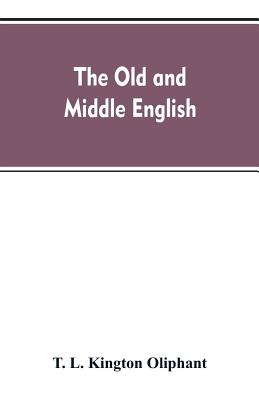 The Old and Middle English

T. L. Kington Oliphant